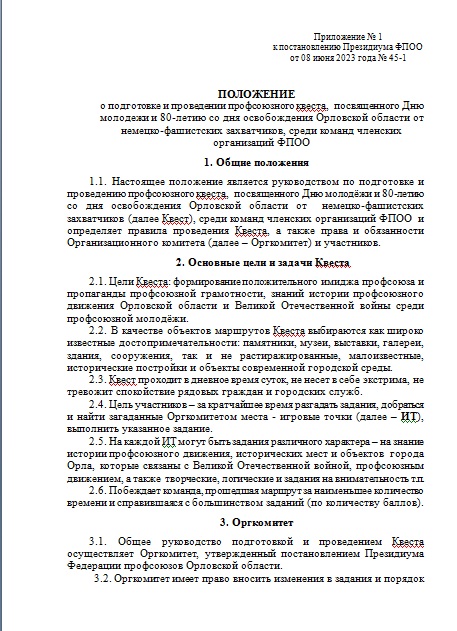 Приложение № 1
к постановлению Президиума ФПОО
от 08 июня 2023 года № 45-1

ПОЛОЖЕНИЕ
о подготовке и проведении профсоюзного квеста, посвященного Дню молодежи и 80-летию со дня освобождения Орловской области от немецко-фашистских захватчиков, среди команд членских организаций ФПОО

1. Общие положения

1.1. Настоящее положение является руководством по подготовке и проведению профсоюзного квеста, посвященного Дню молодёжи и 80-летию со дня освобождения Орловской области от немецко-фашистских захватчиков (далее Квест), среди команд членских организаций ФПОО и определяет правила проведения Квеста, а также права и обязанности Организационного комитета (далее – Оргкомитет) и участников.

2. Основные цели и задачи Квеста

2.1. Цели Квеста: формирование положительного имиджа профсоюза и пропаганды профсоюзной грамотности, знаний истории профсоюзного движения Орловской области и Великой Отечественной войны среди профсоюзной молодёжи.

2.2. В качестве объектов маршрутов Квеста выбираются как широко известные достопримечательности: памятники, музеи, выставки, галереи, здания, сооружения, так и не растиражированные, малоизвестные, исторические постройки и объекты современной городской среды.

2.3. Квест проходит в дневное время суток, не несет в себе экстрима, не тревожит спокойствие рядовых граждан и городских служб.

2.4. Цель участников – за кратчайшее время разгадать задания, добраться и найти загаданные Оргкомитетом места - игровые точки (далее – ИТ), выполнить указанное задание.

2.5. На каждой ИТ могут быть задания различного характера – на знание истории профсоюзного движения, исторических мест и объектов города Орла, которые связаны с Великой Отечественной войной, профсоюзным движением, а также творческие, логические и задания на внимательность т.п.

2.6. Побеждает команда, прошедшая маршрут за наименьшее количество времени и справившаяся с большинством заданий (по количеству баллов).

3. Оргкомитет

3.1. Общее руководство подготовкой и проведением Квеста осуществляет Оргкомитет, утвержденный постановлением Президиума Федерации профсоюзов Орловской области.

3.2. Оргкомитет имеет право вносить изменения в задания и порядок